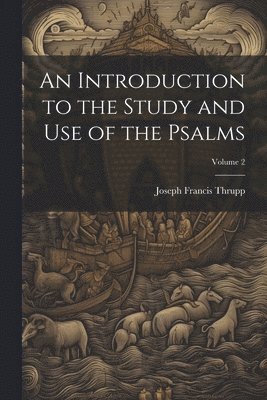 An Introduction to the Study and Use of the Psalms

Volume 2

Joseph Francis Thrupp